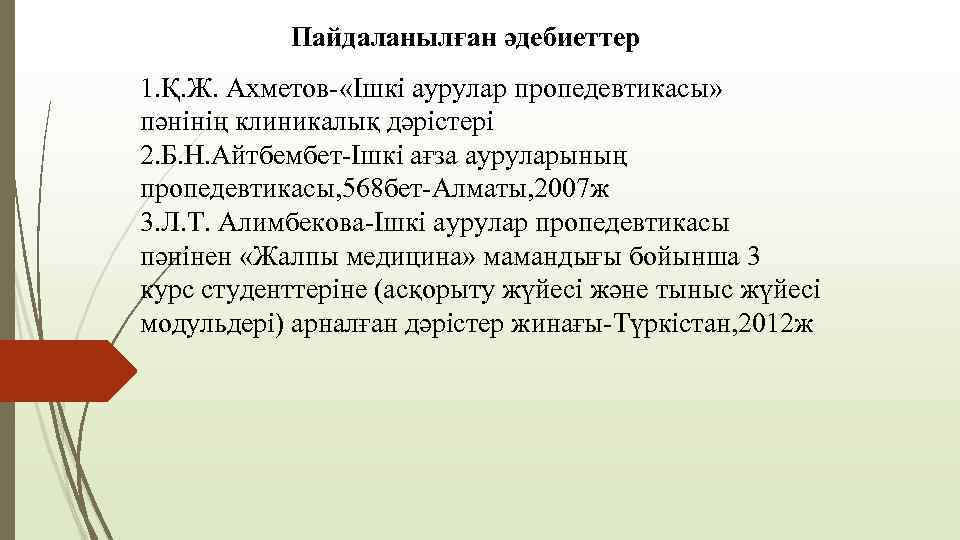 Пайдаланылған әдебиеттер

1.Қ.Ж. Ахметов-«Ішкі аурулар пропедевтикасы» пәнінің клиникалық дәрістері
2.Б.Н.Айтбембет-Ішкі ағза ауруларының пропедевтикасы,568бет-Алматы,2007ж
3.Л.Т. Алимбекова-Ішкі аурулар пропедевтикасы пәнінен «Жалпы медицина» мамандығы бойынша 3 курс студенттеріне (асқорыту жүйесі және тыныс жүйесі модульдері) арналған дәрістер жинағы-Түркістан,2012ж